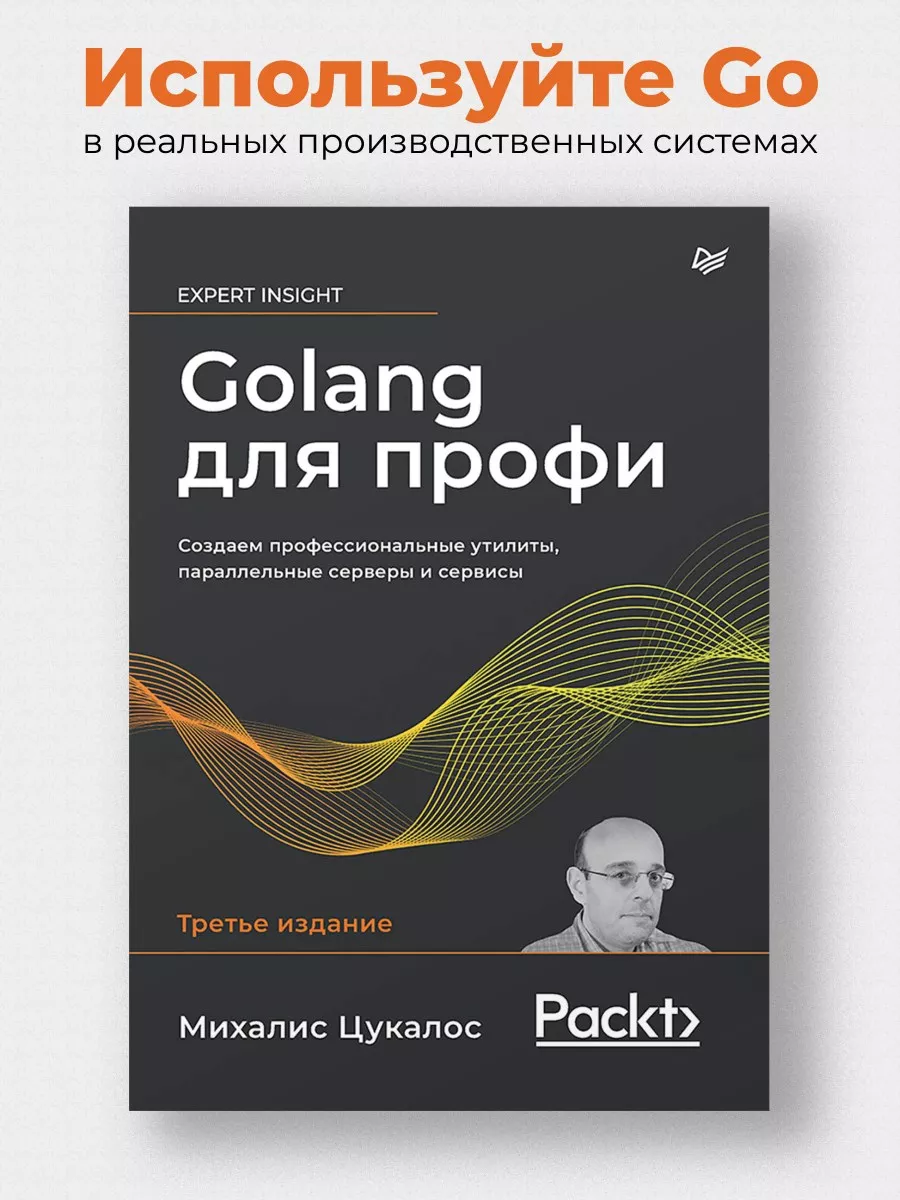 Используйте Go
в реальных производственных системах

EXPERT INSIGHT

Golang для профи

Создаем профессиональные утилиты, параллельные серверы и сервисы

Третье издание

Михалис Цукалос

Packt>